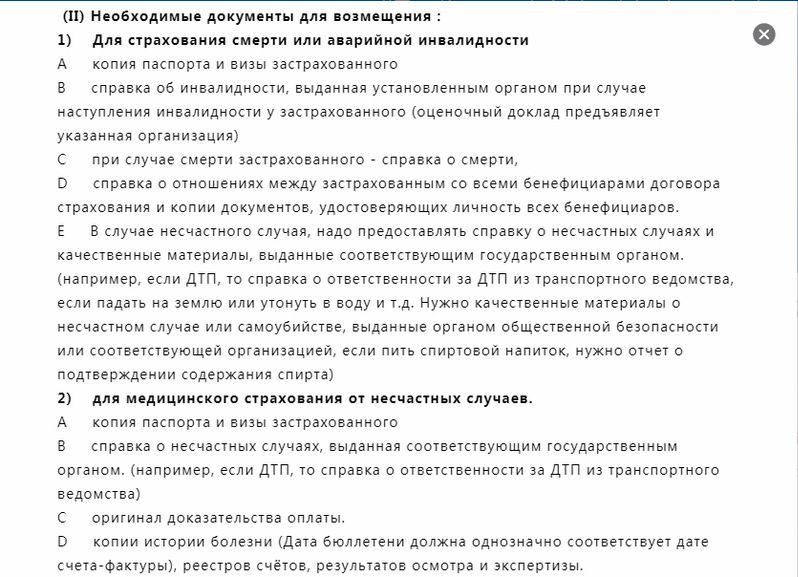 (II) Необходимые документы для возмещения :

1) Для страхования смерти или аварийной инвалидности

A копия паспорта и визы застрахованного

B справка об инвалидности, выданная установленным органом при случае наступления инвалидности у застрахованного (оценочный доклад предъявляет указанная организация)

C при случае смерти застрахованного - справка о смерти,

D справка о отношениях между застрахованным со всеми бенефициарами договора страхования и копии документов, удостоверяющих личность всех бенефициаров.

E В случае несчастного случая, надо предоставлять справку о несчастных случаях и качественные материалы, выданные соответствующим государственным органом. (например, если ДТП, то справка о ответственности за ДТП из транспортного ведомства, если падать на землю или утонуть в воду и т.д. Нужно качественные материалы о несчастном случае или самоубийстве, выданные органом общественной безопасности или соответствующей организацией, если пить спиртовой напиток, нужно отчет о подтверждении содержания спирта)

2) для медицинского страхования от несчастных случаев.

A копия паспорта и визы застрахованного

B справка о несчастных случаях, выданная соответствующим государственным органом. (например, если ДТП, то справка о ответственности за ДТП из транспортного ведомства)

C оригинал доказательства оплаты.

D копии истории болезни (Дата бюллетени должна однозначно соответствует дате счета-фактуры), реестров счётов, результатов осмотра и экспертизы.